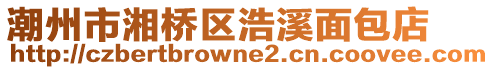 潮州市湘桥区浩溪面包店
http://czbertbrowne2.cn.coovee.com